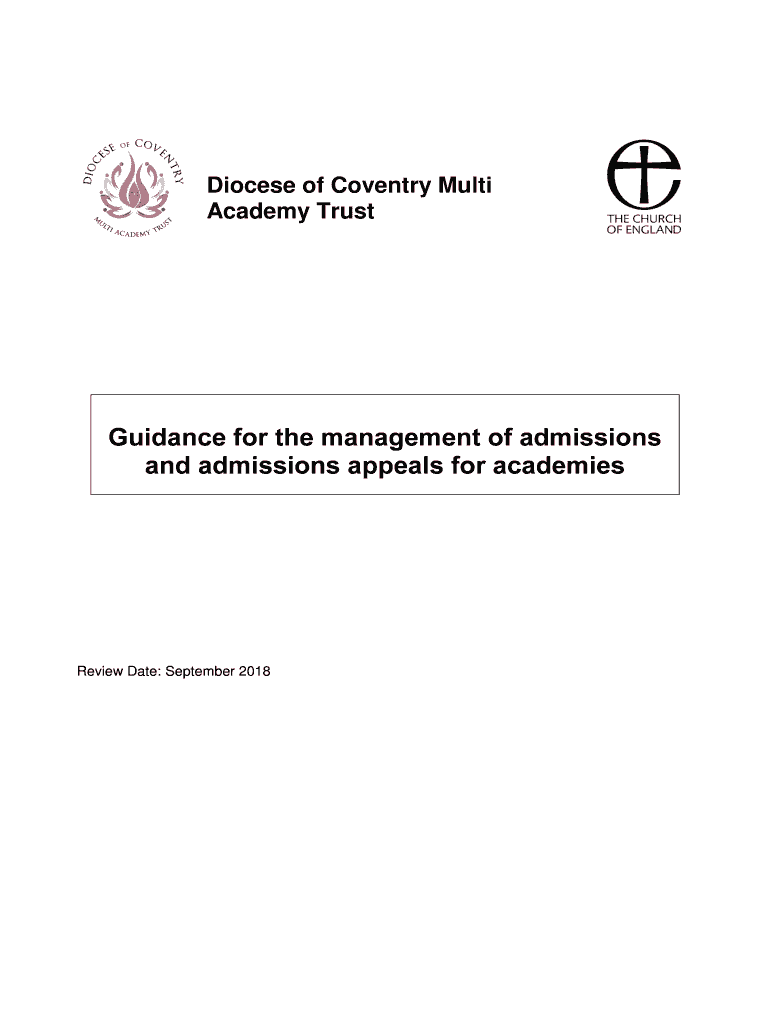 DIOCESE OF COVENTRY
MULTI ACADEMY TRUST

Diocese of Coventry Multi Academy Trust

THE CHURCH OF ENGLAND

Guidance for the management of admissions and admissions appeals for academies

Review Date: September 2018